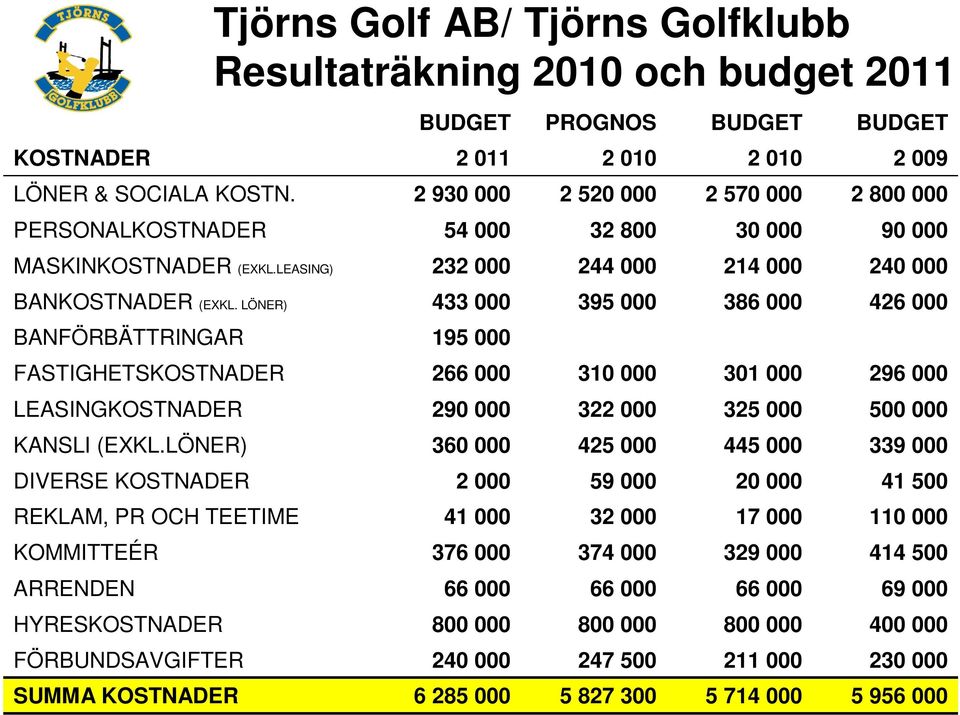 TJÖRNS GOLFKLUBB

Tjörns Golf AB/ Tjörns Golfklubb
Resultaträkning 2010 och budget 2011

| KOSTNADER | BUDGET 2 011 | PROGNOS 2 010 | BUDGET 2 010 | BUDGET 2 009 |
|---|---|---|---|---|
| LÖNER & SOCIALA KOSTN. | 2 930 000 | 2 520 000 | 2 570 000 | 2 800 000 |
| PERSONALKOSTNADER | 54 000 | 32 800 | 30 000 | 90 000 |
| MASKINKOSTNADER (EXKL.LEASING) | 232 000 | 244 000 | 214 000 | 240 000 |
| BANKOSTNADER (EXKL. LÖNER) | 433 000 | 395 000 | 386 000 | 426 000 |
| BANFÖRBÄTTRINGAR | 195 000 | | | |
| FASTIGHETSKOSTNADER | 266 000 | 310 000 | 301 000 | 296 000 |
| LEASINGKOSTNADER | 290 000 | 322 000 | 325 000 | 500 000 |
| KANSLI (EXKL.LÖNER) | 360 000 | 425 000 | 445 000 | 339 000 |
| DIVERSE KOSTNADER | 2 000 | 59 000 | 20 000 | 41 500 |
| REKLAM, PR OCH TEETIME | 41 000 | 32 000 | 17 000 | 110 000 |
| KOMMITTEÉR | 376 000 | 374 000 | 329 000 | 414 500 |
| ARRENDEN | 66 000 | 66 000 | 66 000 | 69 000 |
| HYRESKOSTNADER | 800 000 | 800 000 | 800 000 | 400 000 |
| FÖRBUNDSAVGIFTER | 240 000 | 247 500 | 211 000 | 230 000 |
| SUMMA KOSTNADER | 6 285 000 | 5 827 300 | 5 714 000 | 5 956 000 |